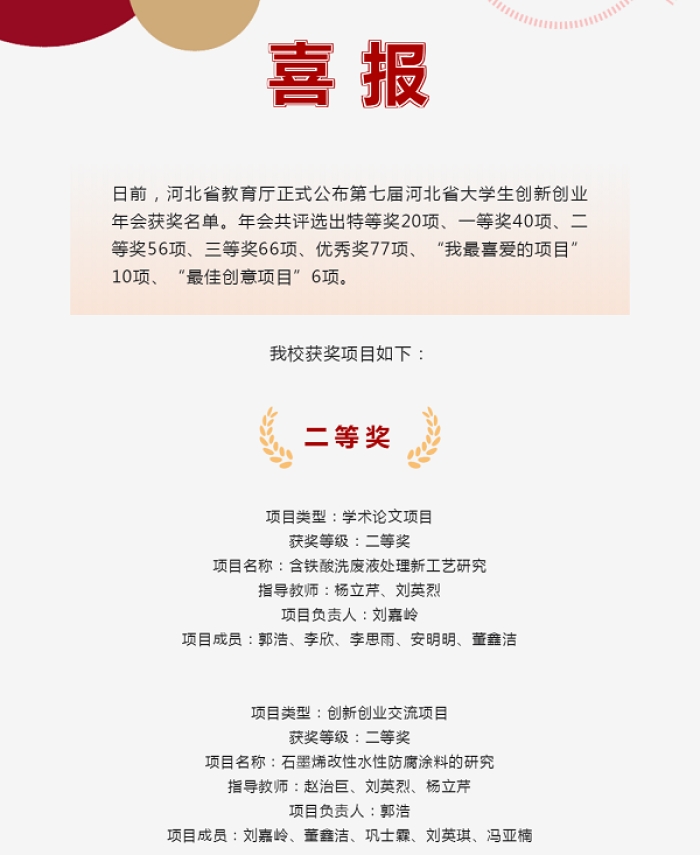 喜报

日前，河北省教育厅正式公布第七届河北省大学生创新创业年会获奖名单。年会共评选出特等奖20项、一等奖40项、二等奖56项、三等奖66项、优秀奖77项、“我最喜爱的项目”10项、“最佳创意项目”6项。

我校获奖项目如下：

二等奖

项目类型：学术论文项目
获奖等级：二等奖
项目名称：含铁酸洗废液处理新工艺研究
指导教师：杨立芹、刘英烈
项目负责人：刘嘉岭
项目成员：郭浩、李欣、李思雨、安明明、董鑫洁

项目类型：创新创业交流项目
获奖等级：二等奖
项目名称：石墨烯改性水性防腐涂料的研究
指导教师：赵治巨、刘英烈、杨立芹
项目负责人：郭浩
项目成员：刘嘉岭、董鑫洁、巩士霖、刘英琪、冯亚楠